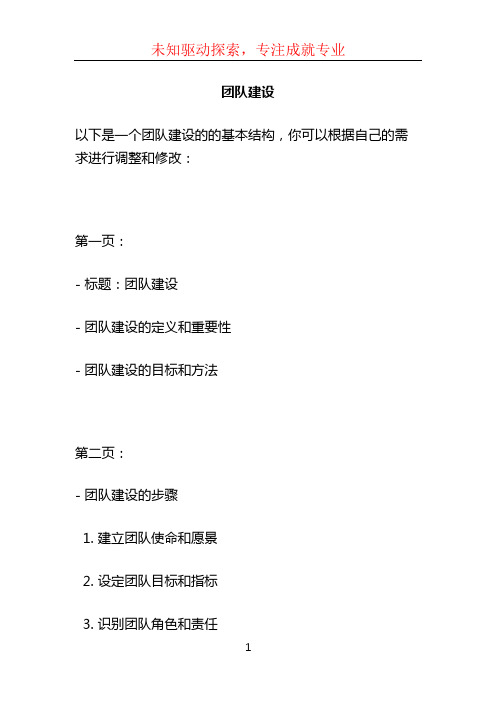 未知驱动探索，专注成就专业

团队建设

以下是一个团队建设的的基本结构，你可以根据自己的需求进行调整和修改：

第一页：

- 标题：团队建设

- 团队建设的定义和重要性

- 团队建设的目标和方法

第二页：

- 团队建设的步骤

1. 建立团队使命和愿景

2. 设定团队目标和指标

3. 识别团队角色和责任

1